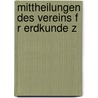 mittheilungen des vereins f r erdkunde z